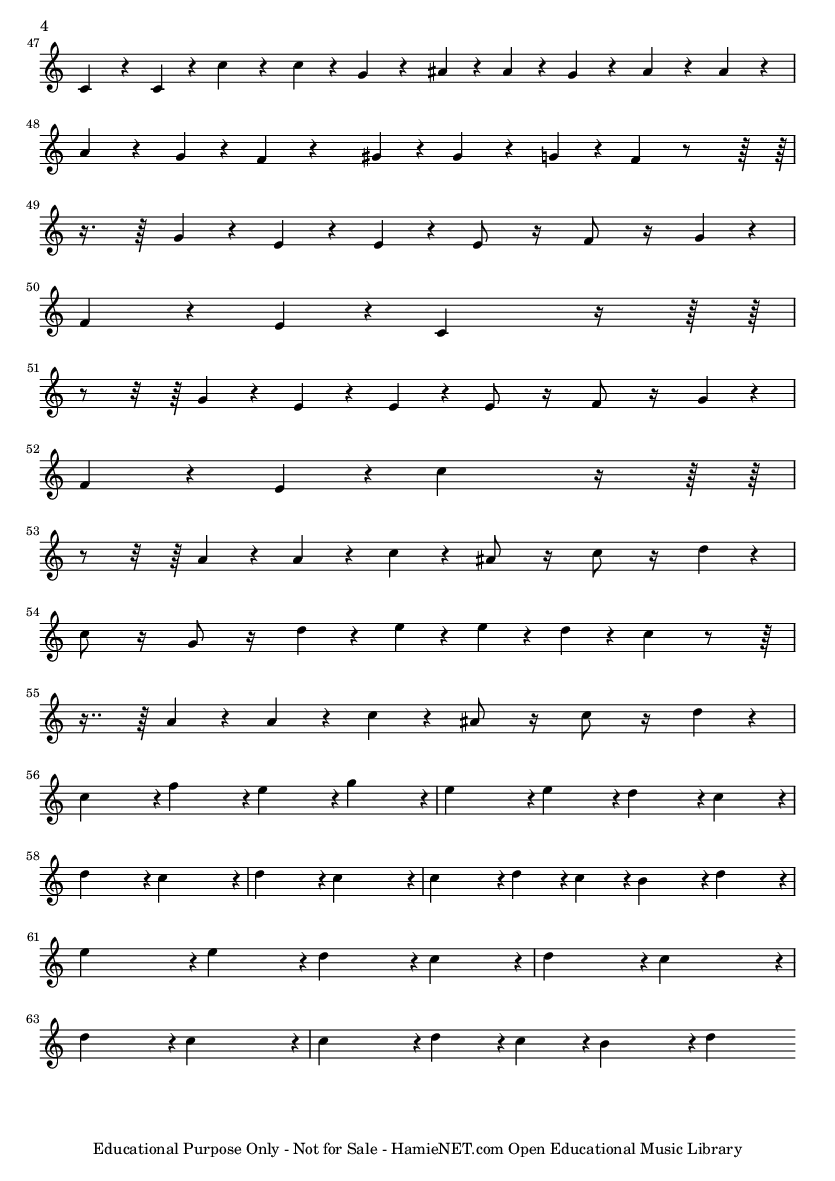 4

47

48

49

50

51

52

53

54

55

56

58

61

63

Educational Purpose Only - Not for Sale - HamieNET.com Open Educational Music Library